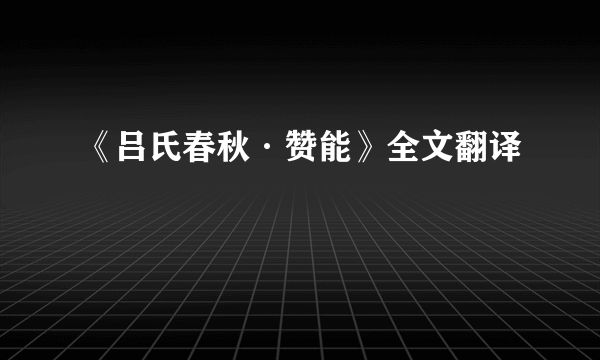 《吕氏春秋·赞能》全文翻译